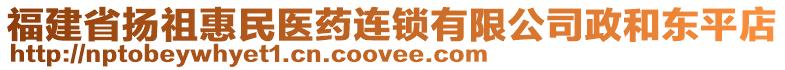 福建省扬祖惠民医药连锁有限公司政和东平店
http://nptobeywhyet1.cn.coovee.com